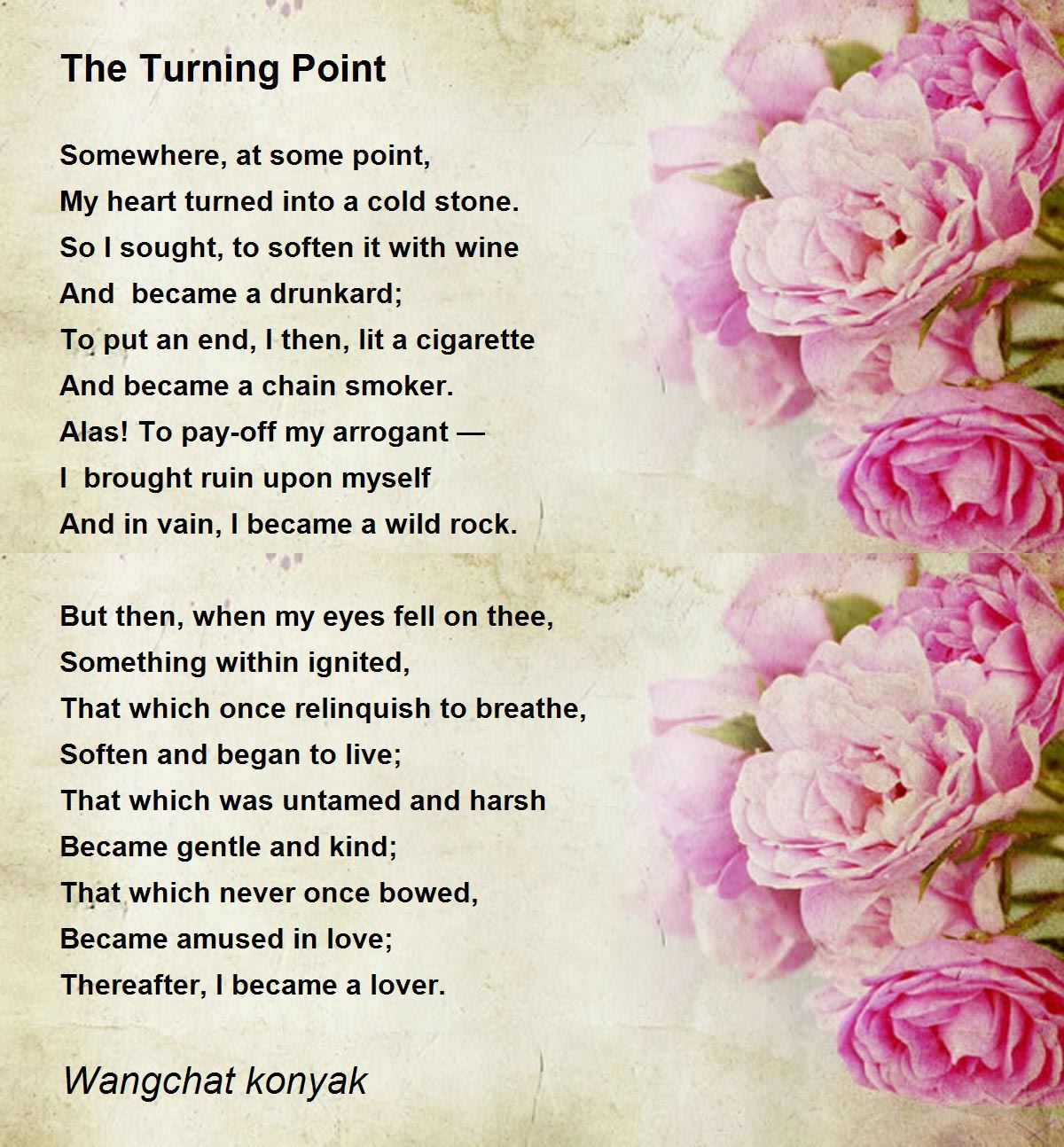 The Turning Point

Somewhere, at some point,
My heart turned into a cold stone.
So I sought, to soften it with wine
And became a drunkard;
To put an end, I then, lit a cigarette
And became a chain smoker.
Alas! To pay-off my arrogant —
I brought ruin upon myself
And in vain, I became a wild rock.

But then, when my eyes fell on thee,
Something within ignited,
That which once relinquish to breathe,
Soften and began to live;
That which was untamed and harsh
Became gentle and kind;
That which never once bowed,
Became amused in love;
Thereafter, I became a lover.

Wangchat konyak